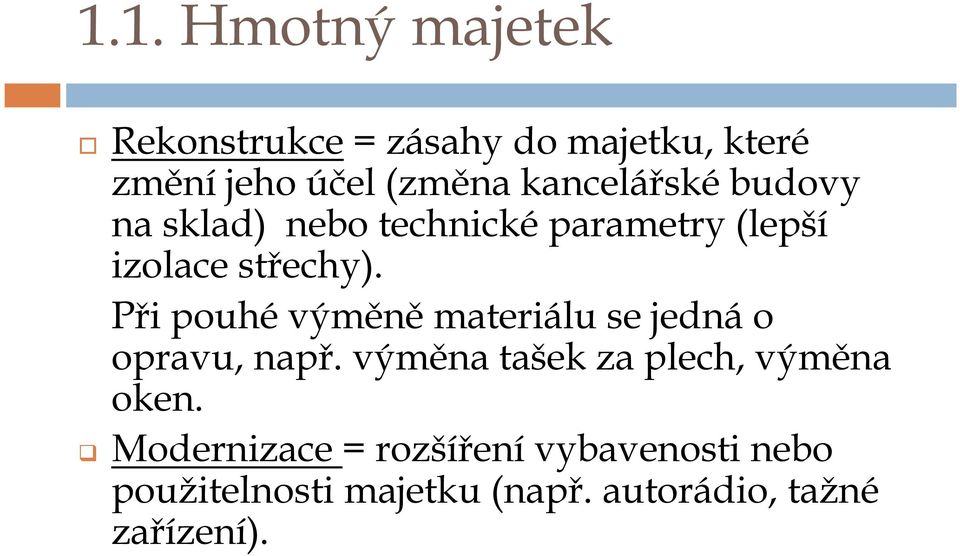 1.1. Hmotný majetek

Rekonstrukce = zásahy do majetku, které změní jeho účel (změna kancelářské budovy na sklad) nebo technické parametry (lepší izolace střechy).

Při pouhé výměně materiálu se jedná o opravu, např. výměna tašek za plech, výměna oken.

Modernizace = rozšíření vybavenosti nebo použitelnosti majetku (např. autorádio, tažné zařízení).